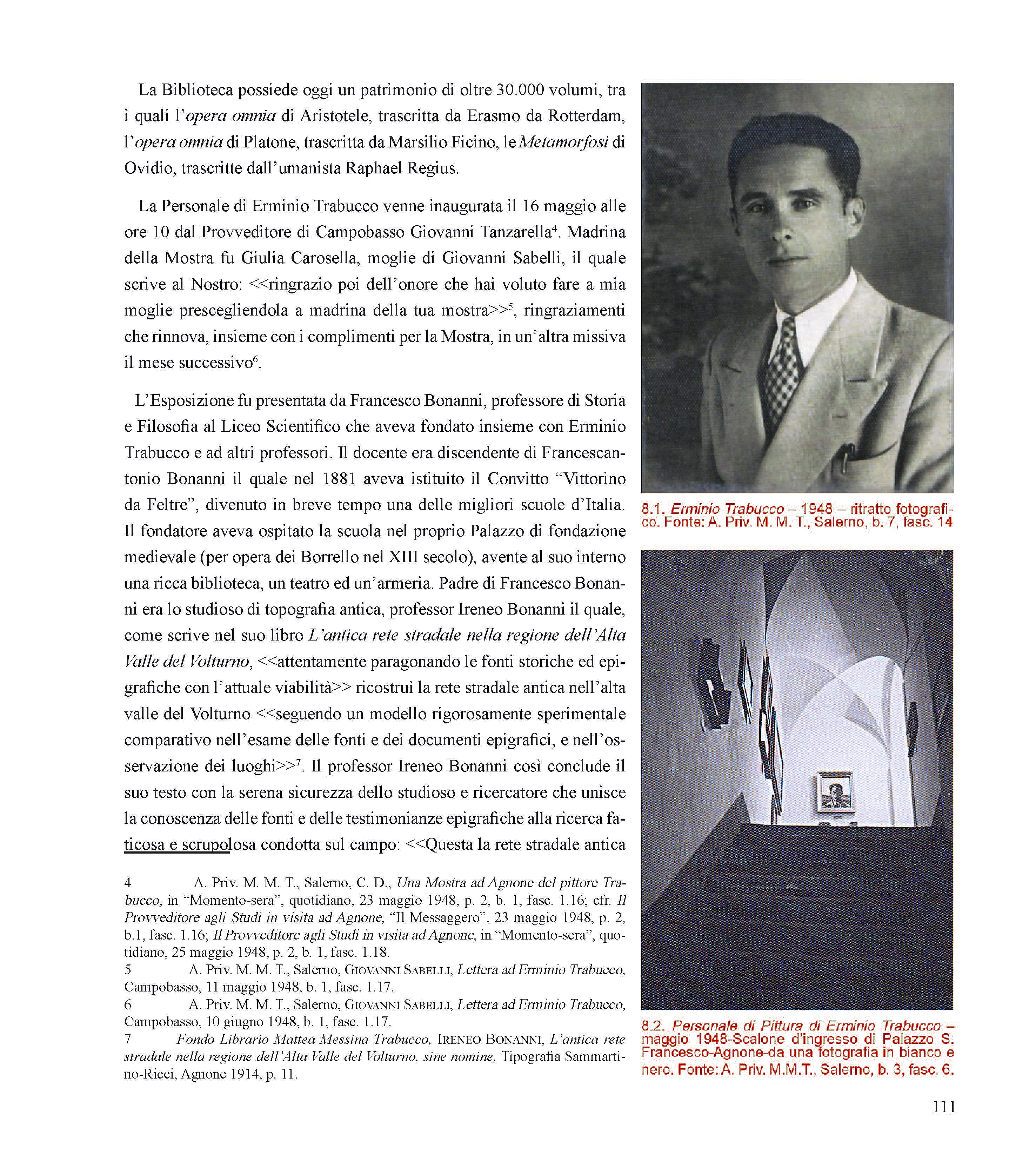 La Biblioteca possiede oggi un patrimonio di oltre 30.000 volumi, tra i quali l'opera omnia di Aristotele, trascritta da Erasmo da Rotterdam, l'opera omnia di Platone, trascritta da Marsilio Ficino, le Metamorfosi di Ovidio, trascritte dall'umanista Raphael Regius.

La Personale di Erminio Trabucco venne inaugurata il 16 maggio alle ore 10 dal Provveditore di Campobasso Giovanni Tanzarella$^4$. Madrina della Mostra fu Giulia Carosella, moglie di Giovanni Sabelli, il quale scrive al Nostro: <<ringrazio poi dell'onore che hai voluto fare a mia moglie prescegliendola a madrina della tua mostra>>$^5$, ringraziamenti che rinnova, insieme con i complimenti per la Mostra, in un'altra missiva il mese successivo$^6$.

L'Esposizione fu presentata da Francesco Bonanni, professore di Storia e Filosofia al Liceo Scientifico che aveva fondato insieme con Erminio Trabucco e ad altri professori. Il docente era discendente di Francescantonio Bonanni il quale nel 1881 aveva istituito il Convitto "Vittorino da Feltre", divenuto in breve tempo una delle migliori scuole d'Italia. Il fondatore aveva ospitato la scuola nel proprio Palazzo di fondazione medievale (per opera dei Borrello nel XIII secolo), avente al suo interno una ricca biblioteca, un teatro ed un'armeria. Padre di Francesco Bonanni era lo studioso di topografia antica, professor Ireneo Bonanni il quale, come scrive nel suo libro L'antica rete stradale nella regione dell'Alta Valle del Volturno, <<attentamente paragonando le fonti storiche ed epigrafiche con l'attuale viabilità>> ricostruì la rete stradale antica nell'alta valle del Volturno <<seguendo un modello rigorosamente sperimentale comparativo nell'esame delle fonti e dei documenti epigrafici, e nell'osservazione dei luoghi>>$^7$. Il professor Ireneo Bonanni così conclude il suo testo con la serena sicurezza dello studioso e ricercatore che unisce la conoscenza delle fonti e delle testimonianze epigrafiche alla ricerca faticosa e scrupolosa condotta sul campo: <<Questa la rete stradale antica

4 A. Priv. M. M. T., Salerno, C. D., Una Mostra ad Agnone del pittore Trabucco, in "Momento-sera", quotidiano, 23 maggio 1948, p. 2, b. 1, fasc. 1.16; cfr. Il Provveditore agli Studi in visita ad Agnone, "Il Messaggero", 23 maggio 1948, p. 2, b.1, fasc. 1.16; Il Provveditore agli Studi in visita ad Agnone, in "Momento-sera", quotidiano, 25 maggio 1948, p. 2, b. 1, fasc. 1.18.
5 A. Priv. M. M. T., Salerno, GIOVANNI SABELLI, Lettera ad Erminio Trabucco, Campobasso, 11 maggio 1948, b. 1, fasc. 1.17.
6 A. Priv. M. M. T., Salerno, GIOVANNI SABELLI, Lettera ad Erminio Trabucco, Campobasso, 10 giugno 1948, b. 1, fasc. 1.17.
7 Fondo Librario Mattea Messina Trabucco, IRENEO BONANNI, L'antica rete stradale nella regione dell'Alta Valle del Volturno, sine nomine, Tipografia Sammartino-Ricci, Agnone 1914, p. 11.

8.1. Erminio Trabucco – 1948 – ritratto fotografico. Fonte: A. Priv. M. M. T., Salerno, b. 7, fasc. 14

8.2. Personale di Pittura di Erminio Trabucco – maggio 1948-Scalone d'ingresso di Palazzo S. Francesco-Agnone-da una fotografia in bianco e nero. Fonte: A. Priv. M.M.T., Salerno, b. 3, fasc. 6.

111